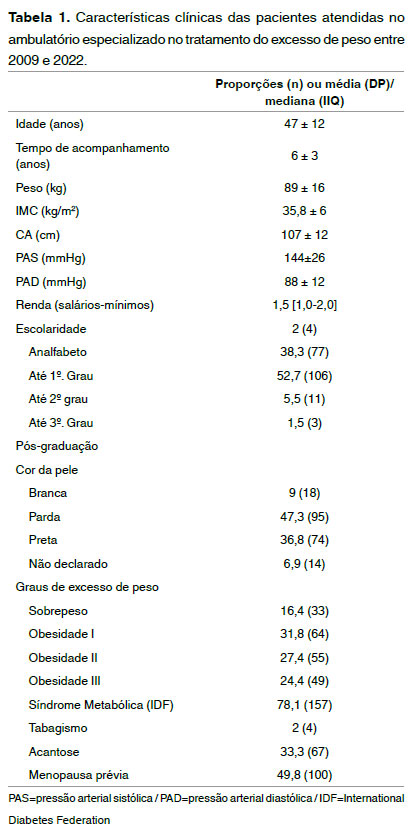 **Tabela 1.** Características clínicas das pacientes atendidas no ambulatório especializado no tratamento do excesso de peso entre 2009 e 2022.

| | Proporções (n) ou média (DP)/ mediana (IIQ) |
|---|---|
| Idade (anos) | 47 ± 12 |
| Tempo de acompanhamento (anos) | 6 ± 3 |
| Peso (kg) | 89 ± 16 |
| IMC (kg/m²) | 35,8 ± 6 |
| CA (cm) | 107 ± 12 |
| PAS (mmHg) | 144±26 |
| PAD (mmHg) | 88 ± 12 |
| Renda (salários-mínimos) | 1,5 [1,0-2,0] |
| Escolaridade | 2 (4) |
| Analfabeto | 38,3 (77) |
| Até 1º. Grau | 52,7 (106) |
| Até 2º grau | 5,5 (11) |
| Até 3º. Grau | 1,5 (3) |
| Pós-graduação | |
| Cor da pele | |
| Branca | 9 (18) |
| Parda | 47,3 (95) |
| Preta | 36,8 (74) |
| Não declarado | 6,9 (14) |
| Graus de excesso de peso | |
| Sobrepeso | 16,4 (33) |
| Obesidade I | 31,8 (64) |
| Obesidade II | 27,4 (55) |
| Obesidade III | 24,4 (49) |
| Síndrome Metabólica (IDF) | 78,1 (157) |
| Tabagismo | 2 (4) |
| Acantose | 33,3 (67) |
| Menopausa prévia | 49,8 (100) |

PAS=pressão arterial sistólica / PAD=pressão arterial diastólica / IDF=International Diabetes Federation